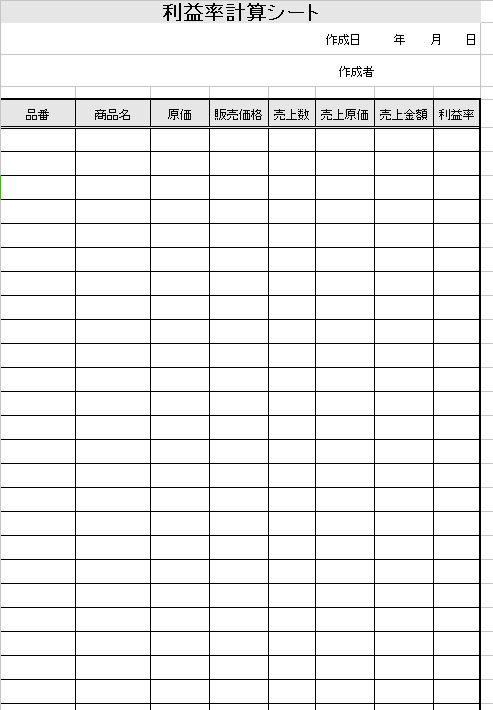 利益率計算シート

作成日　年　月　日

作成者

| 品番 | 商品名 | 原価 | 販売価格 | 売上数 | 売上原価 | 売上金額 | 利益率 |
|---|---|---|---|---|---|---|---|
| | | | | | | | |
| | | | | | | | |
| | | | | | | | |
| | | | | | | | |
| | | | | | | | |
| | | | | | | | |
| | | | | | | | |
| | | | | | | | |
| | | | | | | | |
| | | | | | | | |
| | | | | | | | |
| | | | | | | | |
| | | | | | | | |
| | | | | | | | |
| | | | | | | | |
| | | | | | | | |
| | | | | | | | |
| | | | | | | | |
| | | | | | | | |
| | | | | | | | |
| | | | | | | | |
| | | | | | | | |
| | | | | | | | |
| | | | | | | | |